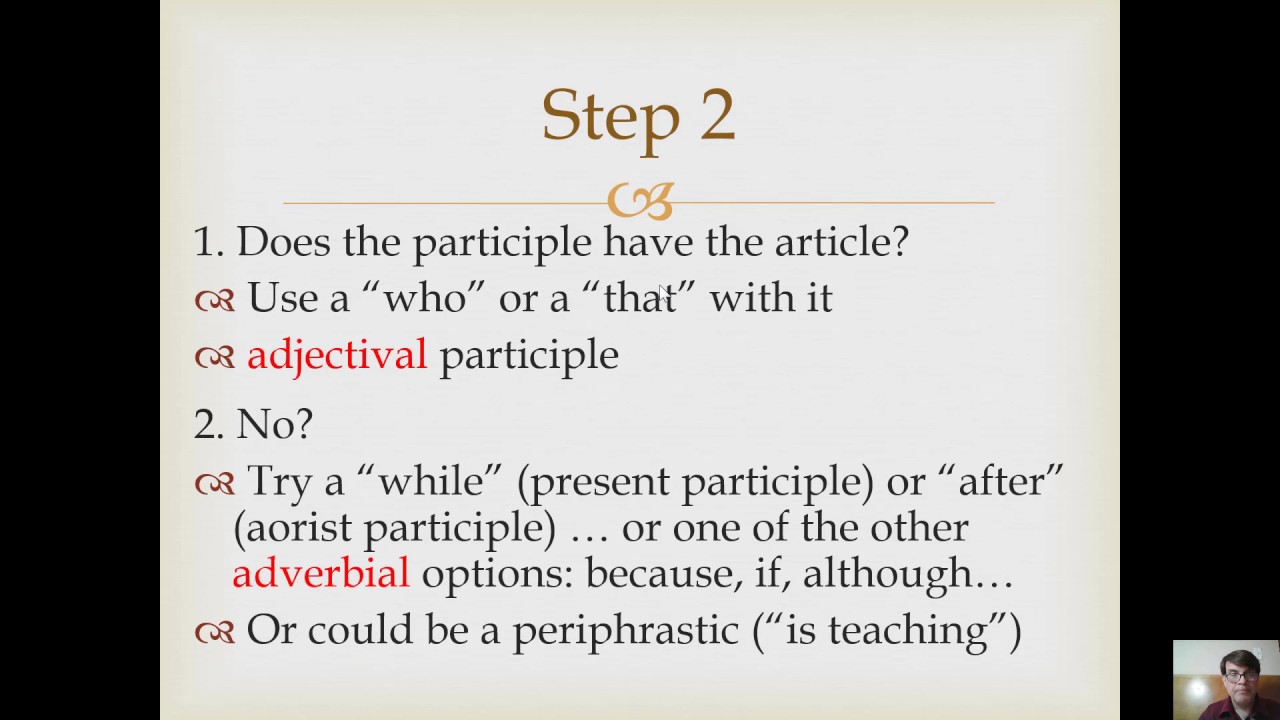 Step 2

1. Does the participle have the article?

Use a “who” or a “that” with it

adjectival participle

2. No?

Try a “while” (present participle) or “after” (aorist participle) … or one of the other adverbial options: because, if, although…

Or could be a periphrastic (“is teaching”)